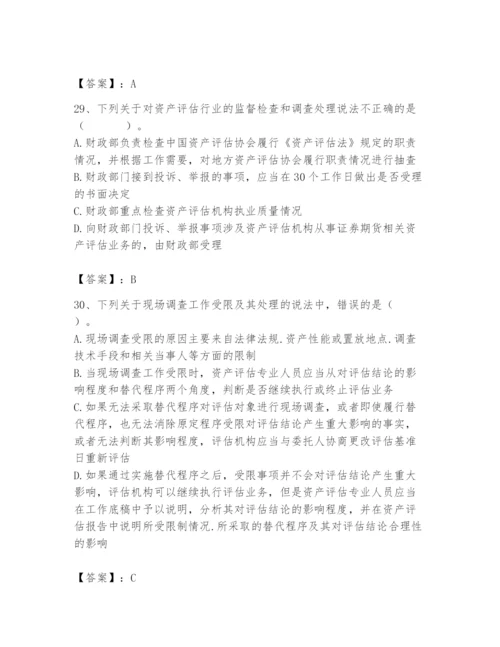 【答案】：A

29、下列关于对资产评估行业的监督检查和调查处理说法不正确的是（　　）。
A.财政部负责检查中国资产评估协会履行《资产评估法》规定的职责情况，并根据工作需要，对地方资产评估协会履行职责情况进行抽查
B.财政部门接到投诉、举报的事项，应当在30个工作日做出是否受理的书面决定
C.财政部重点检查资产评估机构执业质量情况
D.向财政部门投诉、举报事项涉及资产评估机构从事证券期货相关资产评估业务的，由财政部受理

【答案】：B

30、下列关于现场调查工作受限及其处理的说法中，错误的是（　　）。
A.现场调查受限的原因主要来自法律法规.资产性能或置放地点.调查技术手段和相关当事人等方面的限制
B.当现场调查工作受限时，资产评估专业人员应当从对评估结论的影响程度和替代程序两个角度，判断是否继续执行或终止评估业务
C.如果无法采取替代程序对评估对象进行现场调查，或者即使履行替代程序，也无法消除原定程序受限对评估结论产生重大影响的事实，或者无法判断其影响程度，评估机构应当与委托人协商更改评估基准日重新评估
D.如果通过实施替代程序之后，受限事项并不会对评估结论产生重大影响，评估机构可以继续执行评估业务，但是资产评估专业人员应当在工作底稿中予以说明，分析其对评估结论的影响程度，并在资产评估报告中说明所受限制情况.所采取的替代程序及其对评估结论合理性的影响

【答案】：C